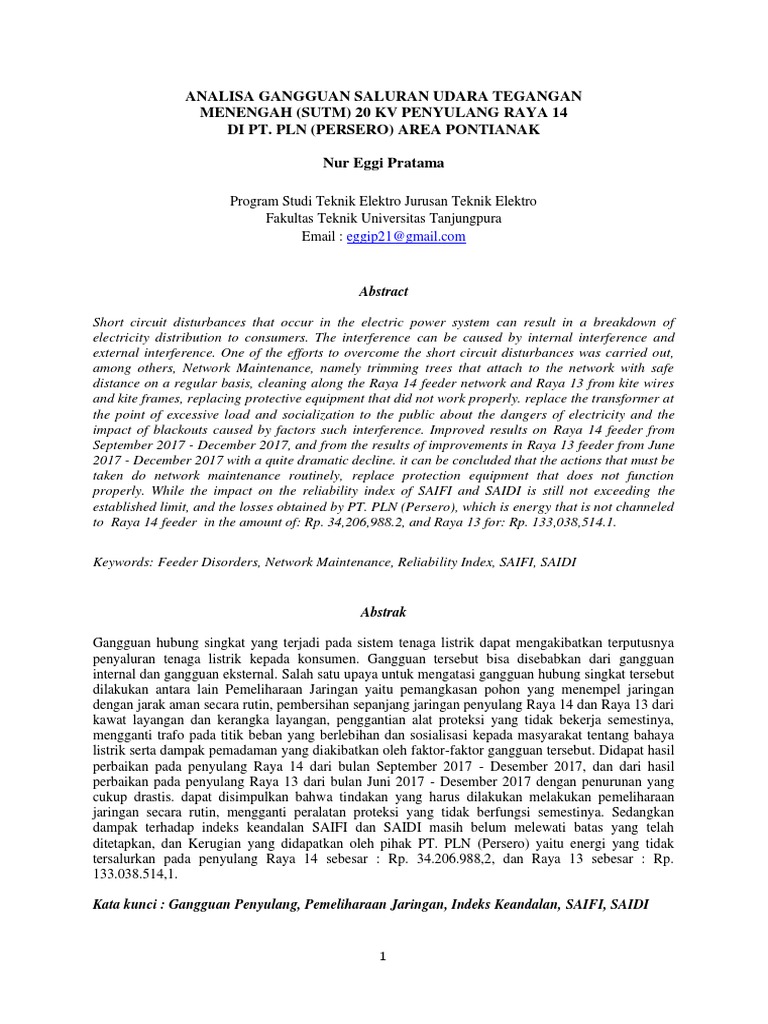 ANALISA GANGGUAN SALURAN UDARA TEGANGAN MENENGAH (SUTM) 20 KV PENYULANG RAYA 14 DI PT. PLN (PERSERO) AREA PONTIANAK

Nur Eggi Pratama

Program Studi Teknik Elektro Jurusan Teknik Elektro
Fakultas Teknik Universitas Tanjungpura
Email : eggip21@gmail.com

Abstract

Short circuit disturbances that occur in the electric power system can result in a breakdown of electricity distribution to consumers. The interference can be caused by internal interference and external interference. One of the efforts to overcome the short circuit disturbances was carried out, among others, Network Maintenance, namely trimming trees that attach to the network with safe distance on a regular basis, cleaning along the Raya 14 feeder network and Raya 13 from kite wires and kite frames, replacing protective equipment that did not work properly. replace the transformer at the point of excessive load and socialization to the public about the dangers of electricity and the impact of blackouts caused by factors such interference. Improved results on Raya 14 feeder from September 2017 - December 2017, and from the results of improvements in Raya 13 feeder from June 2017 - December 2017 with a quite dramatic decline. it can be concluded that the actions that must be taken do network maintenance routinely, replace protection equipment that does not function properly. While the impact on the reliability index of SAIFI and SAIDI is still not exceeding the established limit, and the losses obtained by PT. PLN (Persero), which is energy that is not channeled to Raya 14 feeder in the amount of: Rp. 34,206,988.2, and Raya 13 for: Rp. 133,038,514.1.

Keywords: Feeder Disorders, Network Maintenance, Reliability Index, SAIFI, SAIDI

Abstrak

Gangguan hubung singkat yang terjadi pada sistem tenaga listrik dapat mengakibatkan terputusnya penyaluran tenaga listrik kepada konsumen. Gangguan tersebut bisa disebabkan dari gangguan internal dan gangguan eksternal. Salah satu upaya untuk mengatasi gangguan hubung singkat tersebut dilakukan antara lain Pemeliharaan Jaringan yaitu pemangkasan pohon yang menempel jaringan dengan jarak aman secara rutin, pembersihan sepanjang jaringan penyulang Raya 14 dan Raya 13 dari kawat layangan dan kerangka layangan, penggantian alat proteksi yang tidak bekerja semestinya, mengganti trafo pada titik beban yang berlebihan dan sosialisasi kepada masyarakat tentang bahaya listrik serta dampak pemadaman yang diakibatkan oleh faktor-faktor gangguan tersebut. Didapat hasil perbaikan pada penyulang Raya 14 dari bulan September 2017 - Desember 2017, dan dari hasil perbaikan pada penyulang Raya 13 dari bulan Juni 2017 - Desember 2017 dengan penurunan yang cukup drastis. dapat disimpulkan bahwa tindakan yang harus dilakukan melakukan pemeliharaan jaringan secara rutin, mengganti peralatan proteksi yang tidak berfungsi semestinya. Sedangkan dampak terhadap indeks keandalan SAIFI dan SAIDI masih belum melewati batas yang telah ditetapkan, dan Kerugian yang didapatkan oleh pihak PT. PLN (Persero) yaitu energi yang tidak tersalurkan pada penyulang Raya 14 sebesar : Rp. 34.206.988,2, dan Raya 13 sebesar : Rp. 133.038.514,1.

Kata kunci : Gangguan Penyulang, Pemeliharaan Jaringan, Indeks Keandalan, SAIFI, SAIDI

1